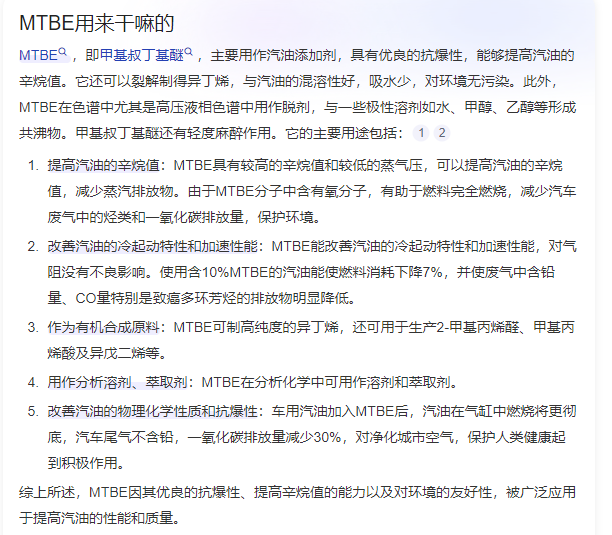 MTBE用来干嘛的

MTBE，即甲基叔丁基醚，主要用作汽油添加剂，具有优良的抗爆性，能够提高汽油的辛烷值。它还可以裂解制得异丁烯，与汽油的混溶性好，吸水少，对环境无污染。此外，MTBE在色谱中尤其是高压液相色谱中用作脱剂，与一些极性溶剂如水、甲醇、乙醇等形成共沸物。甲基叔丁基醚还有轻度麻醉作用。它的主要用途包括： 1 2

1. 提高汽油的辛烷值：MTBE具有较高的辛烷值和较低的蒸气压，可以提高汽油的辛烷值，减少蒸汽排放物。由于MTBE分子中含有氧分子，有助于燃料完全燃烧，减少汽车废气中的烃类和一氧化碳排放量，保护环境。
2. 改善汽油的冷起动特性和加速性能：MTBE能改善汽油的冷起动特性和加速性能，对气阻没有不良影响。使用含10%MTBE的汽油能使燃料消耗下降7%，并使废气中含铅量、CO量特别是致癌多环芳烃的排放物明显降低。
3. 作为有机合成原料：MTBE可制高纯度的异丁烯，还可用于生产2-甲基丙烯醛、甲基丙烯酸及异戊二烯等。
4. 用作分析溶剂、萃取剂：MTBE在分析化学中可用作溶剂和萃取剂。
5. 改善汽油的物理化学性质和抗爆性：车用汽油加入MTBE后，汽油在气缸中燃烧将更彻底，汽车尾气不含铅，一氧化碳排放量减少30%，对净化城市空气，保护人类健康起到积极作用。

综上所述，MTBE因其优良的抗爆性、提高辛烷值的能力以及对环境的友好性，被广泛应用于提高汽油的性能和质量。